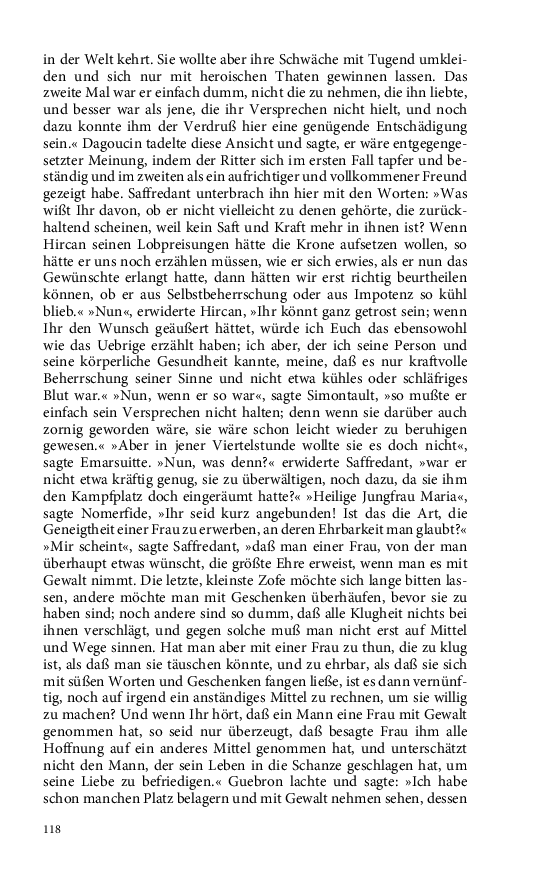 in der Welt kehrt. Sie wollte aber ihre Schwäche mit Tugend umkleiden und sich nur mit heroischen Thaten gewinnen lassen. Das zweite Mal war er einfach dumm, nicht die zu nehmen, die ihn liebte, und besser war als jene, die ihr Versprechen nicht hielt, und noch dazu konnte ihm der Verdruß hier eine genügende Entschädigung sein.« Dagoucin tadelte diese Ansicht und sagte, er wäre entgegengesetzter Meinung, indem der Ritter sich im ersten Fall tapfer und beständig und im zweiten als ein aufrichtiger und vollkommener Freund gezeigt habe. Saffredant unterbrach ihn hier mit den Worten: »Was wißt Ihr davon, ob er nicht vielleicht zu denen gehörte, die zurückhaltend scheinen, weil kein Saft und Kraft mehr in ihnen ist? Wenn Hircan seinen Lobpreisungen hätte die Krone aufsetzen wollen, so hätte er uns noch erzählen müssen, wie er sich erwies, als er nun das Gewünschte erlangt hatte, dann hätten wir erst richtig beurtheilen können, ob er aus Selbstbeherrschung oder aus Impotenz so kühl blieb.« »Nun«, erwiderte Hircan, »Ihr könnt ganz getrost sein; wenn Ihr den Wunsch geäußert hättet, würde ich Euch das ebensowohl wie das Uebrige erzählt haben; ich aber, der ich seine Person und seine körperliche Gesundheit kannte, meine, daß es nur kraftvolle Beherrschung seiner Sinne und nicht etwa kühles oder schläfriges Blut war.« »Nun, wenn er so war«, sagte Simontault, »so mußte er einfach sein Versprechen nicht halten; denn wenn sie darüber auch zornig geworden wäre, sie wäre schon leicht wieder zu beruhigen gewesen.« »Aber in jener Viertelstunde wollte sie es doch nicht«, sagte Emarsuitte. »Nun, was denn?« erwiderte Saffredant, »war er nicht etwa kräftig genug, sie zu überwältigen, noch dazu, da sie ihm den Kampfplatz doch eingeräumt hatte?« »Heilige Jungfrau Maria«, sagte Nomerfide, »Ihr seid kurz angebunden! Ist das die Art, die Geneigtheit einer Frau zu erwerben, an deren Ehrbarkeit man glaubt?« »Mir scheint«, sagte Saffredant, »daß man einer Frau, von der man überhaupt etwas wünscht, die größte Ehre erweist, wenn man es mit Gewalt nimmt. Die letzte, kleinste Zofe möchte sich lange bitten lassen, andere möchte man mit Geschenken überhäufen, bevor sie zu haben sind; noch andere sind so dumm, daß alle Klugheit nichts bei ihnen verschlägt, und gegen solche muß man nicht erst auf Mittel und Wege sinnen. Hat man aber mit einer Frau zu thun, die zu klug ist, als daß man sie täuschen könnte, und zu ehrbar, als daß sie sich mit süßen Worten und Geschenken fangen ließe, ist es dann vernünftig, noch auf irgend ein anständiges Mittel zu rechnen, um sie willig zu machen? Und wenn Ihr hört, daß ein Mann eine Frau mit Gewalt genommen hat, so seid nur überzeugt, daß besagte Frau ihm alle Hoffnung auf ein anderes Mittel genommen hat, und unterschätzt nicht den Mann, der sein Leben in die Schanze geschlagen hat, um seine Liebe zu befriedigen.« Guebron lachte und sagte: »Ich habe schon manchen Platz belagern und mit Gewalt nehmen sehen, dessen

118